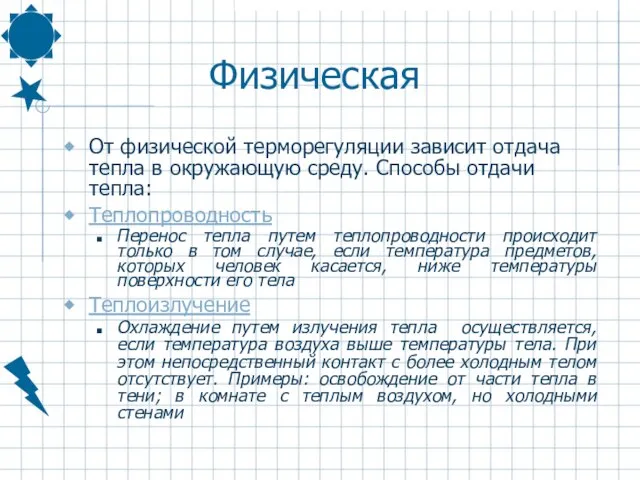 Физическая

От физической терморегуляции зависит отдача тепла в окружающую среду. Способы отдачи тепла:

Теплопроводность

Перенос тепла путем теплопроводности происходит только в том случае, если температура предметов, которых человек касается, ниже температуры поверхности его тела

Теплоизлучение

Охлаждение путем излучения тепла осуществляется, если температура воздуха выше температуры тела. При этом непосредственный контакт с более холодным телом отсутствует. Примеры: освобождение от части тепла в тени; в комнате с теплым воздухом, но холодными стенами